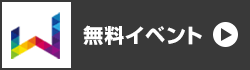 無料イベント